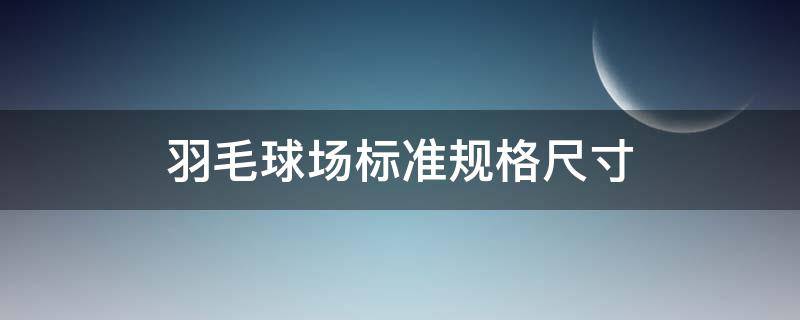 羽毛球场标准规格尺寸